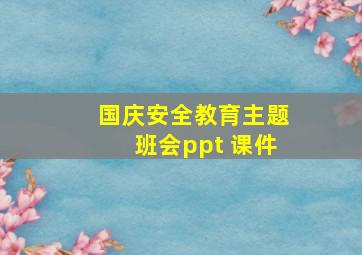 国庆安全教育主题班会ppt 课件